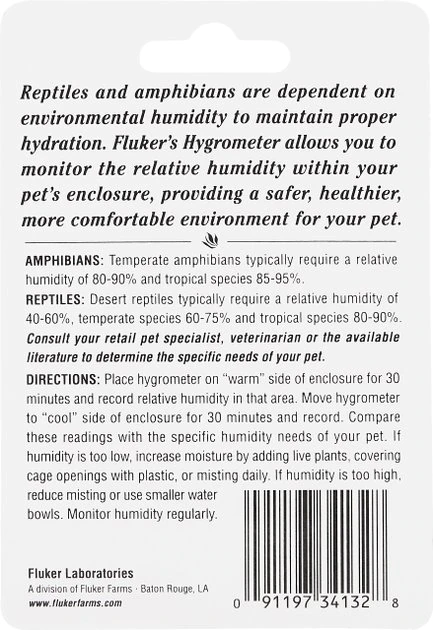 Reptiles and amphibians are dependent on environmental humidity to maintain proper hydration. Fluker's Hygrometer allows you to monitor the relative humidity within your pet's enclosure, providing a safer, healthier, more comfortable environment for your pet.

AMPHIBIANS: Temperate amphibians typically require a relative humidity of 80-90% and tropical species 85-95%.

REPTILES: Desert reptiles typically require a relative humidity of 40-60%, temperate species 60-75% and tropical species 80-90%.

Consult your retail pet specialist, veterinarian or the available literature to determine the specific needs of your pet.

DIRECTIONS: Place hygrometer on "warm" side of enclosure for 30 minutes and record relative humidity in that area. Move hygrometer to "cool" side of enclosure for 30 minutes and record. Compare these readings with the specific humidity needs of your pet. If humidity is too low, increase moisture by adding live plants, covering cage openings with plastic, or misting daily. If humidity is too high, reduce misting or use smaller water bowls. Monitor humidity regularly.

Fluker Laboratories
A division of Fluker Farms · Baton Rouge, LA
www.flukerfarms.com

0 91197 34132 8